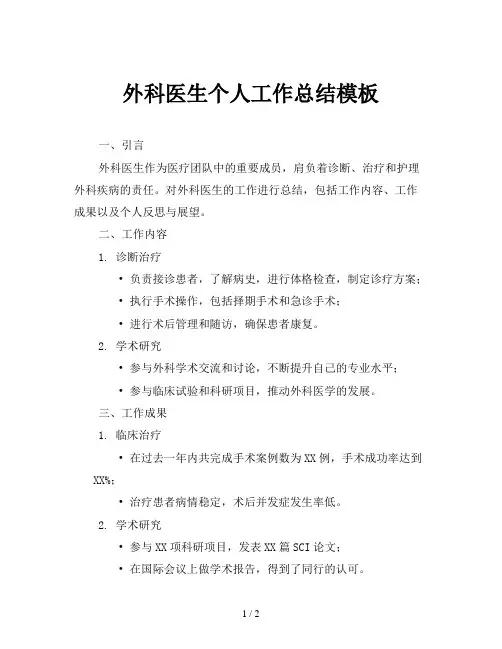 外科医生个人工作总结模板

一、引言

外科医生作为医疗团队中的重要成员，肩负着诊断、治疗和护理外科疾病的责任。对外科医生的工作进行总结，包括工作内容、工作成果以及个人反思与展望。

二、工作内容

1. 诊断治疗

• 负责接诊患者，了解病史，进行体格检查，制定诊疗方案；

• 执行手术操作，包括择期手术和急诊手术；

• 进行术后管理和随访，确保患者康复。

2. 学术研究

• 参与外科学术交流和讨论，不断提升自己的专业水平；

• 参与临床试验和科研项目，推动外科医学的发展。

三、工作成果

1. 临床治疗

• 在过去一年内共完成手术案例数为XX例，手术成功率达到XX%；

• 治疗患者病情稳定，术后并发症发生率低。

2. 学术研究

• 参与XX项科研项目，发表XX篇SCI论文；

• 在国际会议上做学术报告，得到了同行的认可。

1 / 2